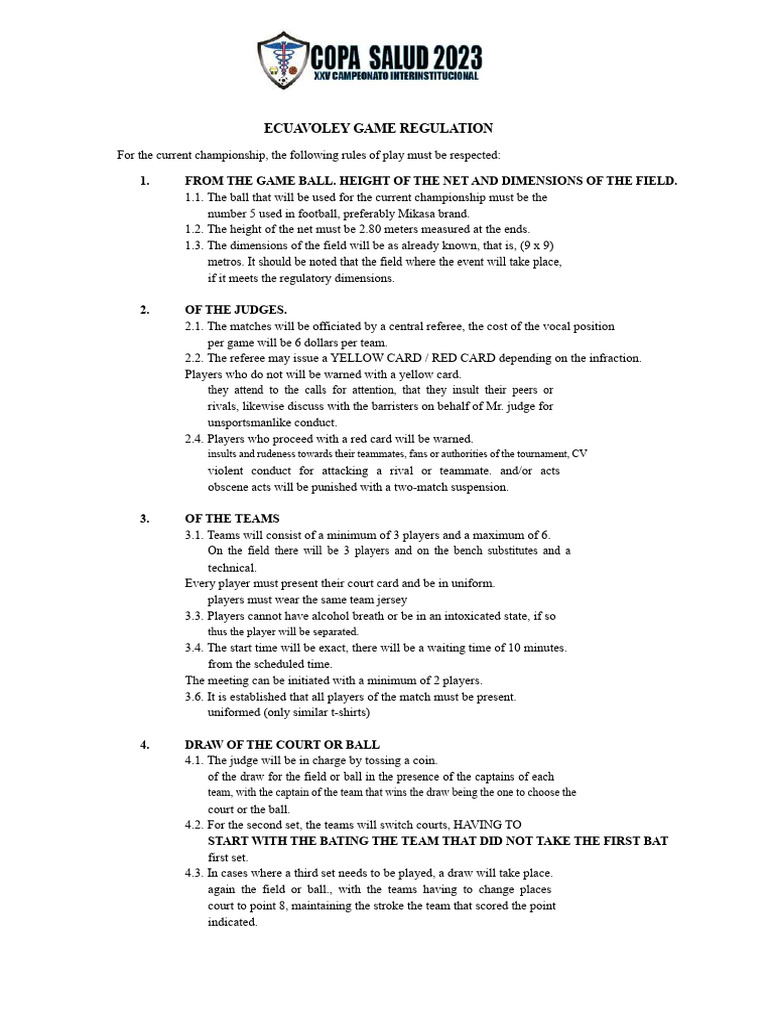 COPA SALUD 2023
XXV CAMPEONATO INTERINSTITUCIONAL

ECUAVOLEY GAME REGULATION

For the current championship, the following rules of play must be respected:

1. FROM THE GAME BALL. HEIGHT OF THE NET AND DIMENSIONS OF THE FIELD.
1.1. The ball that will be used for the current championship must be the number 5 used in football, preferably Mikasa brand.
1.2. The height of the net must be 2.80 meters measured at the ends.
1.3. The dimensions of the field will be as already known, that is, (9 x 9) metros. It should be noted that the field where the event will take place, if it meets the regulatory dimensions.

2. OF THE JUDGES.
2.1. The matches will be officiated by a central referee, the cost of the vocal position per game will be 6 dollars per team.
2.2. The referee may issue a YELLOW CARD / RED CARD depending on the infraction.
Players who do not will be warned with a yellow card.
they attend to the calls for attention, that they insult their peers or rivals, likewise discuss with the barristers on behalf of Mr. judge for unsportsmanlike conduct.
2.4. Players who proceed with a red card will be warned.
insults and rudeness towards their teammates, fans or authorities of the tournament, CV violent conduct for attacking a rival or teammate. and/or acts obscene acts will be punished with a two-match suspension.

3. OF THE TEAMS
3.1. Teams will consist of a minimum of 3 players and a maximum of 6.
On the field there will be 3 players and on the bench substitutes and a technical.
Every player must present their court card and be in uniform.
players must wear the same team jersey
3.3. Players cannot have alcohol breath or be in an intoxicated state, if so thus the player will be separated.
3.4. The start time will be exact, there will be a waiting time of 10 minutes. from the scheduled time.
The meeting can be initiated with a minimum of 2 players.
3.6. It is established that all players of the match must be present. uniformed (only similar t-shirts)

4. DRAW OF THE COURT OR BALL
4.1. The judge will be in charge by tossing a coin.
of the draw for the field or ball in the presence of the captains of each team, with the captain of the team that wins the draw being the one to choose the court or the ball.
4.2. For the second set, the teams will switch courts, HAVING TO
START WITH THE BATING THE TEAM THAT DID NOT TAKE THE FIRST BAT
first set.
4.3. In cases where a third set needs to be played, a draw will take place. again the field or ball., with the teams having to change places court to point 8, maintaining the stroke the team that scored the point indicated.